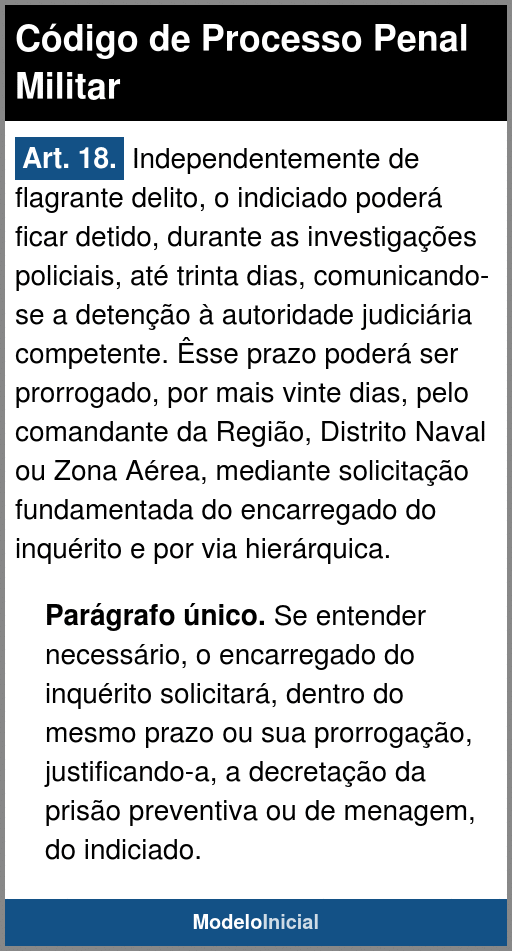 Código de Processo Penal Militar

Art. 18. Independentemente de flagrante delito, o indiciado poderá ficar detido, durante as investigações policiais, até trinta dias, comunicando-se a detenção à autoridade judiciária competente. Êsse prazo poderá ser prorrogado, por mais vinte dias, pelo comandante da Região, Distrito Naval ou Zona Aérea, mediante solicitação fundamentada do encarregado do inquérito e por via hierárquica.

Parágrafo único. Se entender necessário, o encarregado do inquérito solicitará, dentro do mesmo prazo ou sua prorrogação, justificando-a, a decretação da prisão preventiva ou de menagem, do indiciado.

ModeloInicial